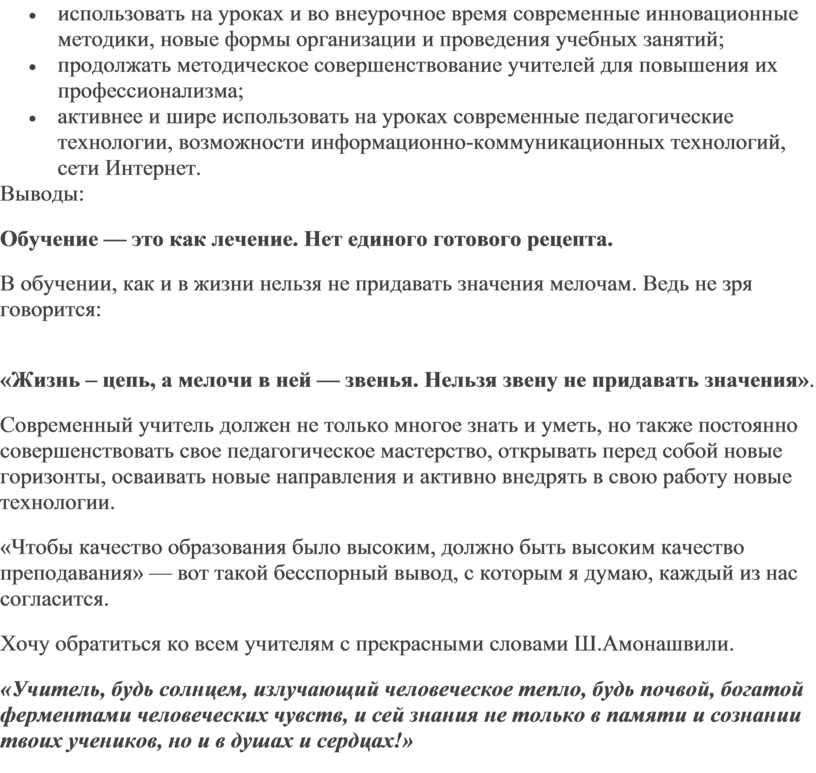 • использовать на уроках и во внеурочное время современные инновационные методики, новые формы организации и проведения учебных занятий;
• продолжать методическое совершенствование учителей для повышения их профессионализма;
• активнее и шире использовать на уроках современные педагогические технологии, возможности информационно-коммуникационных технологий, сети Интернет.
Выводы:

Обучение — это как лечение. Нет единого готового рецепта.

В обучении, как и в жизни нельзя не придавать значения мелочам. Ведь не зря говорится:

«Жизнь – цепь, а мелочи в ней — звенья. Нельзя звену не придавать значения».

Современный учитель должен не только многое знать и уметь, но также постоянно совершенствовать свое педагогическое мастерство, открывать перед собой новые горизонты, осваивать новые направления и активно внедрять в свою работу новые технологии.

«Чтобы качество образования было высоким, должно быть высоким качество преподавания» — вот такой бесспорный вывод, с которым я думаю, каждый из нас согласится.

Хочу обратиться ко всем учителям с прекрасными словами Ш.Амонашвили.

«Учитель, будь солнцем, излучающий человеческое тепло, будь почвой, богатой ферментами человеческих чувств, и сей знания не только в памяти и сознании твоих учеников, но и в душах и сердцах!»